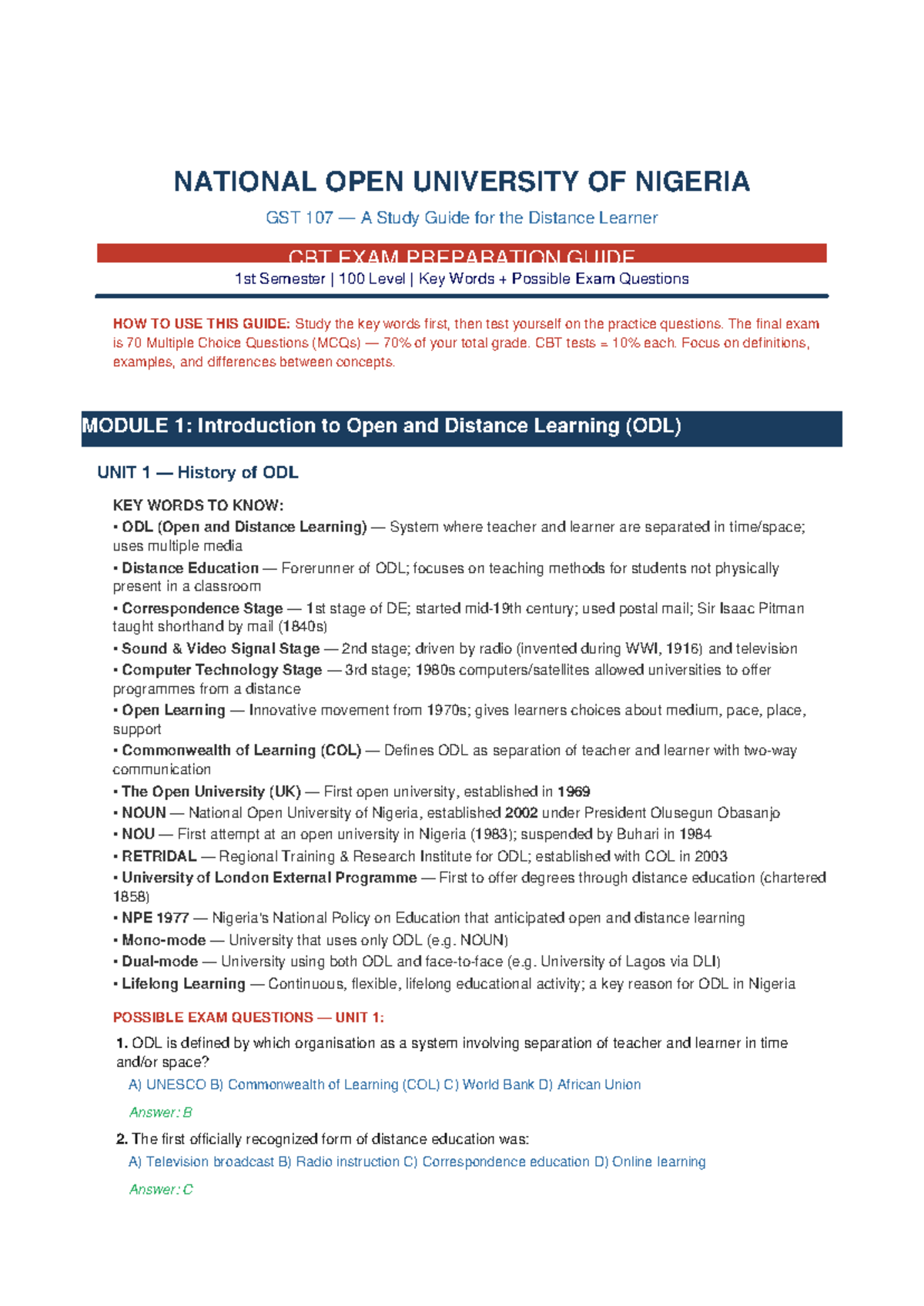 NATIONAL OPEN UNIVERSITY OF NIGERIA

GST 107 — A Study Guide for the Distance Learner

CBT EXAM PREPARATION GUIDE

1st Semester | 100 Level | Key Words + Possible Exam Questions

HOW TO USE THIS GUIDE: Study the key words first, then test yourself on the practice questions. The final exam is 70 Multiple Choice Questions (MCQs) — 70% of your total grade. CBT tests = 10% each. Focus on definitions, examples, and differences between concepts.

MODULE 1: Introduction to Open and Distance Learning (ODL)

UNIT 1 — History of ODL

KEY WORDS TO KNOW:
• ODL (Open and Distance Learning) — System where teacher and learner are separated in time/space; uses multiple media
• Distance Education — Forerunner of ODL; focuses on teaching methods for students not physically present in a classroom
• Correspondence Stage — 1st stage of DE; started mid-19th century; used postal mail; Sir Isaac Pitman taught shorthand by mail (1840s)
• Sound & Video Signal Stage — 2nd stage; driven by radio (invented during WWI, 1916) and television
• Computer Technology Stage — 3rd stage; 1980s computers/satellites allowed universities to offer programmes from a distance
• Open Learning — Innovative movement from 1970s; gives learners choices about medium, pace, place, support
• Commonwealth of Learning (COL) — Defines ODL as separation of teacher and learner with two-way communication
• The Open University (UK) — First open university, established in 1969
• NOUN — National Open University of Nigeria, established 2002 under President Olusegun Obasanjo
• NOU — First attempt at an open university in Nigeria (1983); suspended by Buhari in 1984
• RETRIDAL — Regional Training & Research Institute for ODL; established with COL in 2003
• University of London External Programme — First to offer degrees through distance education (chartered 1858)
• NPE 1977 — Nigeria's National Policy on Education that anticipated open and distance learning
• Mono-mode — University that uses only ODL (e.g. NOUN)
• Dual-mode — University using both ODL and face-to-face (e.g. University of Lagos via DLI)
• Lifelong Learning — Continuous, flexible, lifelong educational activity; a key reason for ODL in Nigeria

POSSIBLE EXAM QUESTIONS — UNIT 1:

1. ODL is defined by which organisation as a system involving separation of teacher and learner in time and/or space?
A) UNESCO B) Commonwealth of Learning (COL) C) World Bank D) African Union
Answer: B

2. The first officially recognized form of distance education was:
A) Television broadcast B) Radio instruction C) Correspondence education D) Online learning
Answer: C